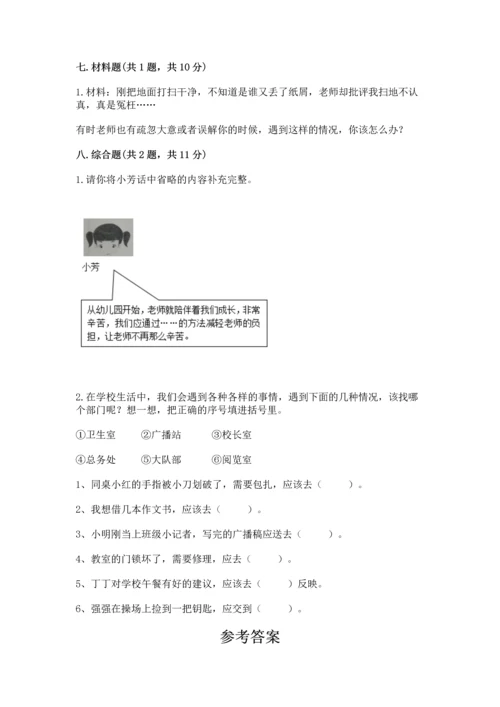 七. 材料题(共 1 题，共 10 分)

1. 材料：刚把地面打扫干净，不知道是谁又丢了纸屑，老师却批评我扫地不认真，真是冤枉……

有时老师也有疏忽大意或者误解你的时候，遇到这样的情况，你该怎么办？

八. 综合题(共 2 题，共 11 分)

1. 请你将小芳话中省略的内容补充完整。

小芳

从幼儿园开始，老师就陪伴着我们成长，非常辛苦，我们应通过……的方法减轻老师的负担，让老师不再那么辛苦。

2. 在学校生活中，我们会遇到各种各样的事情，遇到下面的几种情况，该找哪个部门呢？想一想，把正确的序号填进括号里。

①卫生室　②广播站　③校长室

④总务处　⑤大队部　⑥阅览室

1、同桌小红的手指被小刀划破了，需要包扎，应该去（　　）。

2、我想借几本作文书，应该去（　　）。

3、小明刚当上班级小记者，写完的广播稿应送去（　　）。

4、教室的门锁坏了，需要修理，应去（　　）。

5、丁丁对学校午餐有好的建议，应该去（　　）反映。

6、强强在操场上捡到一把钥匙，应交到（　　）。

参考答案